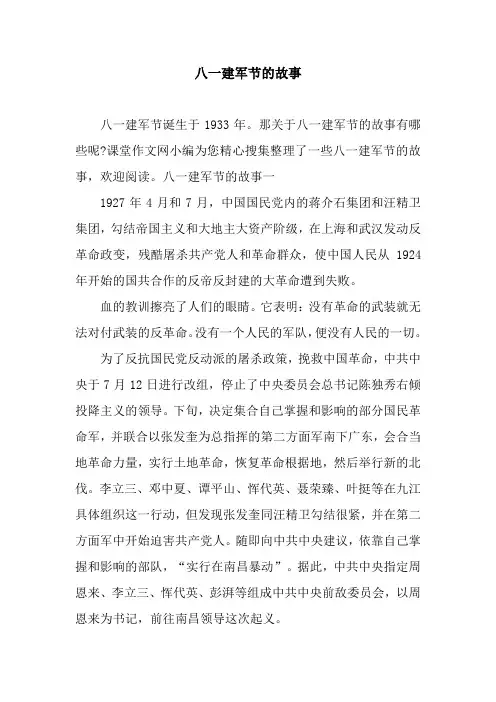 八一建军节的故事

八一建军节诞生于 1933 年。那关于八一建军节的故事有哪些呢?课堂作文网小编为您精心搜集整理了一些八一建军节的故事，欢迎阅读。八一建军节的故事一

1927 年 4 月和 7 月，中国国民党内的蒋介石集团和汪精卫集团，勾结帝国主义和大地主大资产阶级，在上海和武汉发动反革命政变，残酷屠杀共产党人和革命群众，使中国人民从 1924 年开始的国共合作的反帝反封建的大革命遭到失败。

血的教训擦亮了人们的眼睛。它表明：没有革命的武装就无法对付武装的反革命。没有一个人民的军队，便没有人民的一切。

为了反抗国民党反动派的屠杀政策，挽救中国革命，中共中央于 7 月 12 日进行改组，停止了中央委员会总书记陈独秀右倾投降主义的领导。下旬，决定集合自己掌握和影响的部分国民革命军，并联合以张发奎为总指挥的第二方面军南下广东，会合当地革命力量，实行土地革命，恢复革命根据地，然后举行新的北伐。李立三、邓中夏、谭平山、恽代英、聂荣臻、叶挺等在九江具体组织这一行动，但发现张发奎同汪精卫勾结很紧，并在第二方面军中开始迫害共产党人。随即向中共中央建议，依靠自己掌握和影响的部队，“实行在南昌暴动”。据此，中共中央指定周恩来、李立三、恽代英、彭湃等组成中共中央前敌委员会，以周恩来为书记，前往南昌领导这次起义。